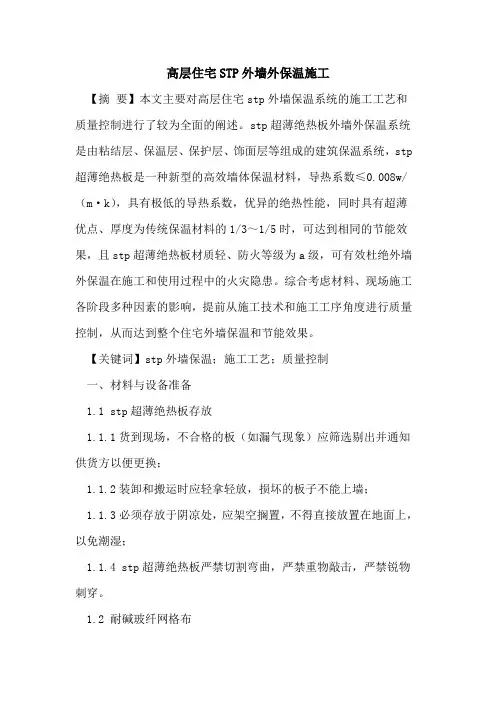 高层住宅STP外墙外保温施工

【摘 要】本文主要对高层住宅stp外墙保温系统的施工工艺和质量控制进行了较为全面的阐述。stp超薄绝热板外墙外保温系统是由粘结层、保温层、保护层、饰面层等组成的建筑保温系统，stp超薄绝热板是一种新型的高效墙体保温材料，导热系数≤0.008w/（m·k），具有极低的导热系数，优异的绝热性能，同时具有超薄优点、厚度为传统保温材料的1/3～1/5时，可达到相同的节能效果，且stp超薄绝热板材质轻、防火等级为a级，可有效杜绝外墙外保温在施工和使用过程中的火灾隐患。综合考虑材料、现场施工各阶段多种因素的影响，提前从施工技术和施工工序角度进行质量控制，从而达到整个住宅外墙保温和节能效果。

【关键词】stp外墙保温；施工工艺；质量控制

一、材料与设备准备

1.1 stp超薄绝热板存放

1.1.1货到现场，不合格的板（如漏气现象）应筛选剔出并通知供货方以便更换；

1.1.2装卸和搬运时应轻拿轻放，损坏的板子不能上墙；

1.1.3必须存放于阴凉处，应架空搁置，不得直接放置在地面上，以免潮湿；

1.1.4 stp超薄绝热板严禁切割弯曲，严禁重物敲击，严禁锐物刺穿。

1.2 耐碱玻纤网格布